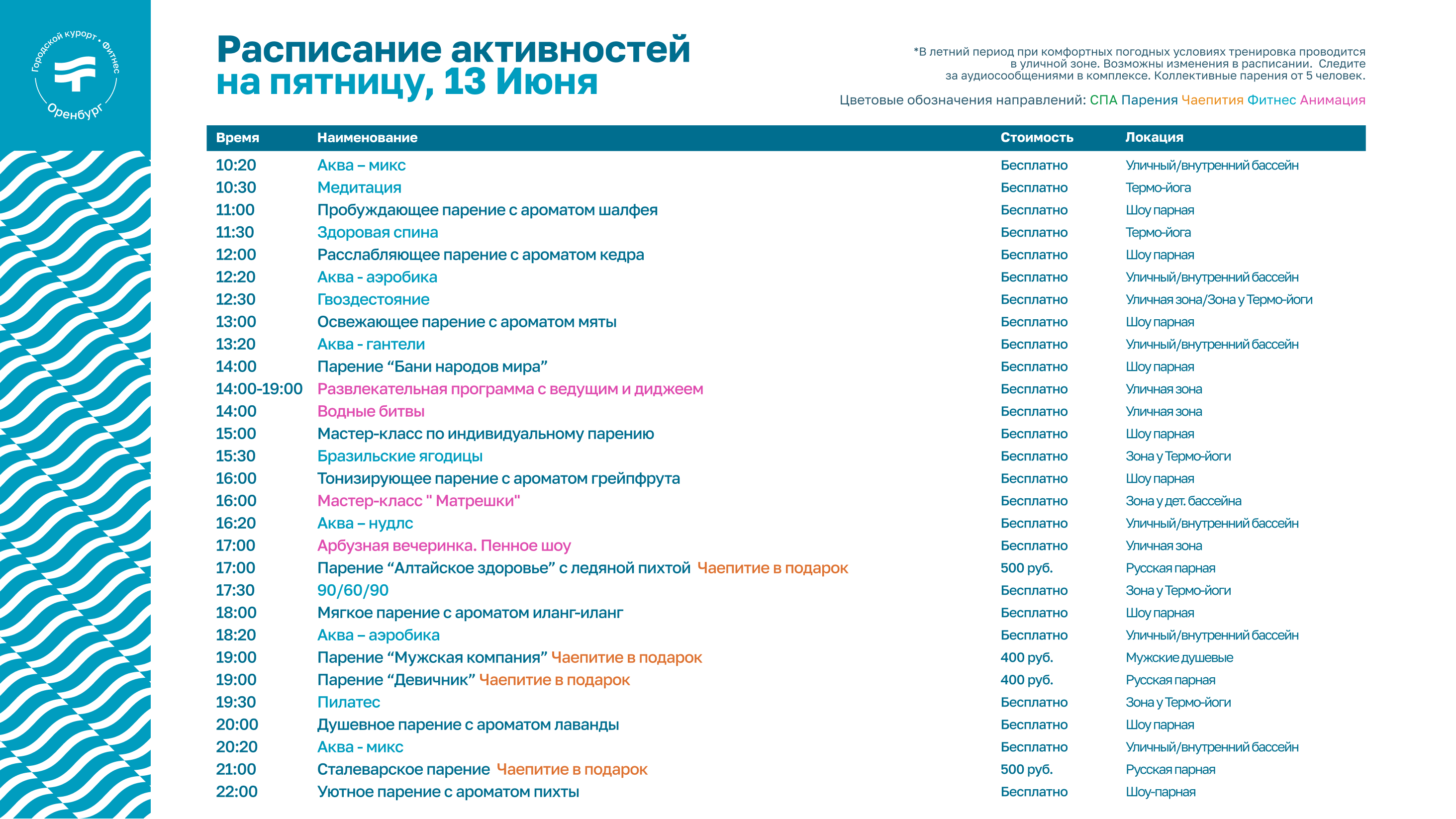 Городской курорт • Фитнес
Оренбург

Расписание активностей
на пятницу, 13 Июня

*В летний период при комфортных погодных условиях тренировка проводится в уличной зоне. Возможны изменения в расписании. Следите за аудиосообщениями в комплексе. Коллективные парения от 5 человек.

Цветовые обозначения направлений: СПА Парения Чаепития Фитнес Анимация

| Время | Наименование | Стоимость | Локация |
|---|---|---|---|
| 10:20 | Аква – микс | Бесплатно | Уличный/внутренний бассейн |
| 10:30 | Медитация | Бесплатно | Термо-йога |
| 11:00 | Пробуждающее парение с ароматом шалфея | Бесплатно | Шоу парная |
| 11:30 | Здоровая спина | Бесплатно | Термо-йога |
| 12:00 | Расслабляющее парение с ароматом кедра | Бесплатно | Шоу парная |
| 12:20 | Аква - аэробика | Бесплатно | Уличный/внутренний бассейн |
| 12:30 | Гвоздестояние | Бесплатно | Уличная зона/Зона у Термо-йоги |
| 13:00 | Освежающее парение с ароматом мяты | Бесплатно | Шоу парная |
| 13:20 | Аква - гантели | Бесплатно | Уличный/внутренний бассейн |
| 14:00 | Парение “Бани народов мира” | Бесплатно | Шоу парная |
| 14:00-19:00 | Развлекательная программа с ведущим и диджеем | Бесплатно | Уличная зона |
| 14:00 | Водные битвы | Бесплатно | Уличная зона |
| 15:00 | Мастер-класс по индивидуальному парению | Бесплатно | Шоу парная |
| 15:30 | Бразильские ягодицы | Бесплатно | Зона у Термо-йоги |
| 16:00 | Тонизирующее парение с ароматом грейпфрута | Бесплатно | Шоу парная |
| 16:00 | Мастер-класс " Матрешки" | Бесплатно | Зона у дет. бассейна |
| 16:20 | Аква – нудлс | Бесплатно | Уличный/внутренний бассейн |
| 17:00 | Арбузная вечеринка. Пенное шоу | Бесплатно | Уличная зона |
| 17:00 | Парение “Алтайское здоровье” с ледяной пихтой Чаепитие в подарок | 500 руб. | Русская парная |
| 17:30 | 90/60/90 | Бесплатно | Зона у Термо-йоги |
| 18:00 | Мягкое парение с ароматом иланг-иланг | Бесплатно | Шоу парная |
| 18:20 | Аква – аэробика | Бесплатно | Уличный/внутренний бассейн |
| 19:00 | Парение “Мужская компания” Чаепитие в подарок | 400 руб. | Мужские душевые |
| 19:00 | Парение “Девичник” Чаепитие в подарок | 400 руб. | Русская парная |
| 19:30 | Пилатес | Бесплатно | Зона у Термо-йоги |
| 20:00 | Душевное парение с ароматом лаванды | Бесплатно | Шоу парная |
| 20:20 | Аква - микс | Бесплатно | Уличный/внутренний бассейн |
| 21:00 | Сталеварское парение Чаепитие в подарок | 500 руб. | Русская парная |
| 22:00 | Уютное парение с ароматом пихты | Бесплатно | Шоу-парная |